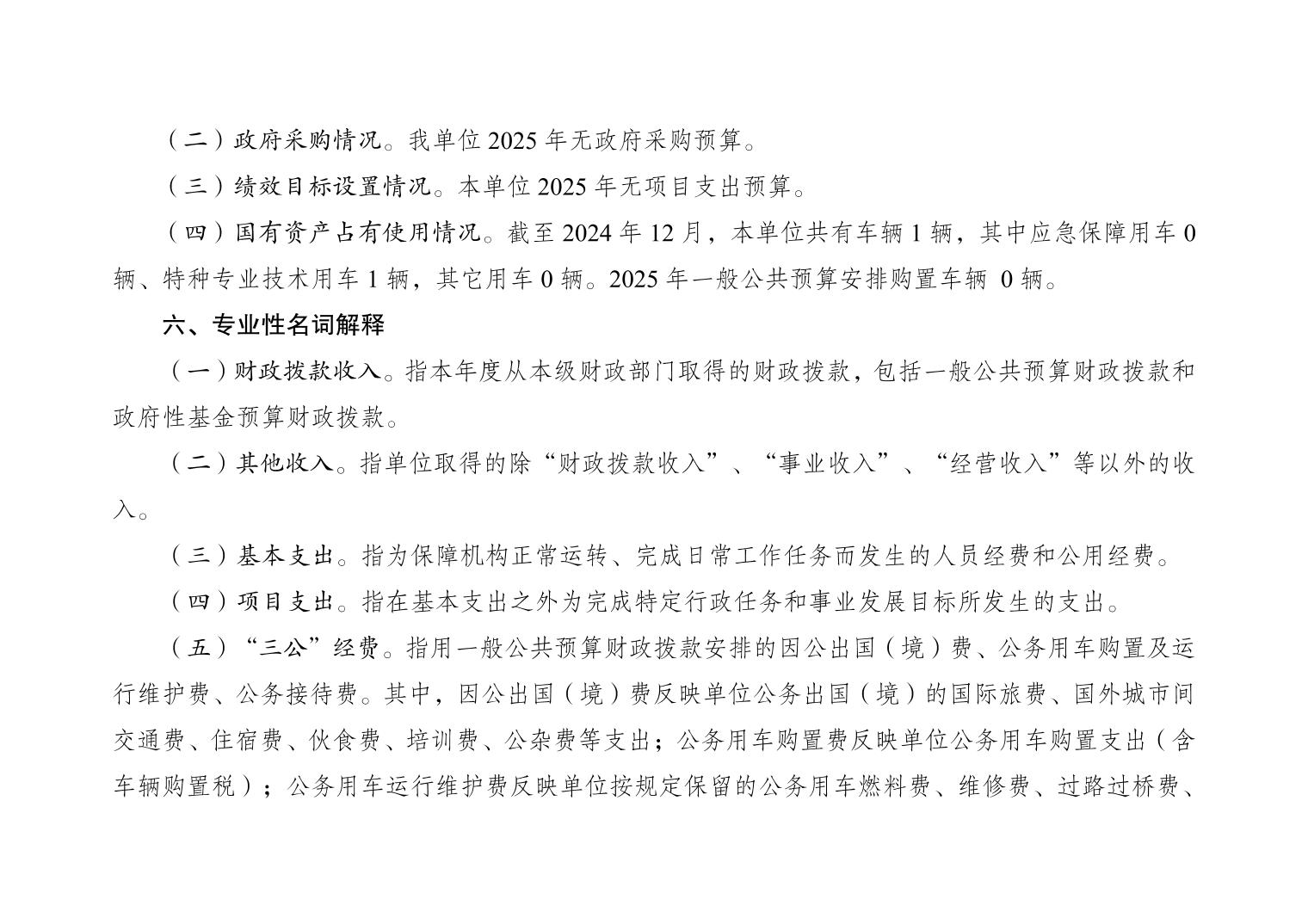 （二）政府采购情况。我单位 2025 年无政府采购预算。

（三）绩效目标设置情况。本单位 2025 年无项目支出预算。

（四）国有资产占有使用情况。截至 2024 年 12 月，本单位共有车辆 1 辆，其中应急保障用车 0 辆、特种专业技术用车 1 辆，其它用车 0 辆。2025 年一般公共预算安排购置车辆 0 辆。

六、专业性名词解释

（一）财政拨款收入。指本年度从本级财政部门取得的财政拨款，包括一般公共预算财政拨款和政府性基金预算财政拨款。

（二）其他收入。指单位取得的除“财政拨款收入”、“事业收入”、“经营收入”等以外的收入。

（三）基本支出。指为保障机构正常运转、完成日常工作任务而发生的人员经费和公用经费。

（四）项目支出。指在基本支出之外为完成特定行政任务和事业发展目标所发生的支出。

（五）“三公”经费。指用一般公共预算财政拨款安排的因公出国（境）费、公务用车购置及运行维护费、公务接待费。其中，因公出国（境）费反映单位公务出国（境）的国际旅费、国外城市间交通费、住宿费、伙食费、培训费、公杂费等支出；公务用车购置费反映单位公务用车购置支出（含车辆购置税）；公务用车运行维护费反映单位按规定保留的公务用车燃料费、维修费、过路过桥费、